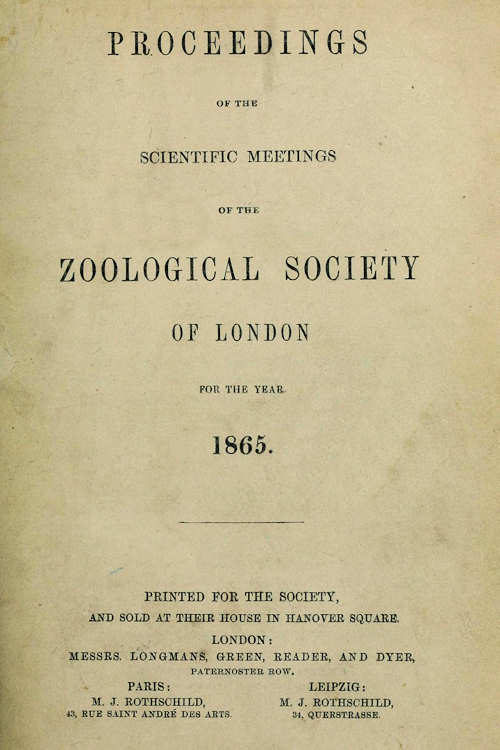 PROCEEDINGS

OF THE

SCIENTIFIC MEETINGS

OF THE

ZOOLOGICAL SOCIETY

OF LONDON

FOR THE YEAR

1865.

PRINTED FOR THE SOCIETY,

AND SOLD AT THEIR HOUSE IN HANOVER SQUARE.

LONDON:

MESSRS. LONGMANS, GREEN, READER, AND DYER,

PATERNOSTER ROW.

PARIS:
M. J. ROTHSCHILD,
43, RUE SAINT ANDRÉ DES ARTS.

LEIPZIG:
M. J. ROTHSCHILD,
34, QUERSTRASSE.